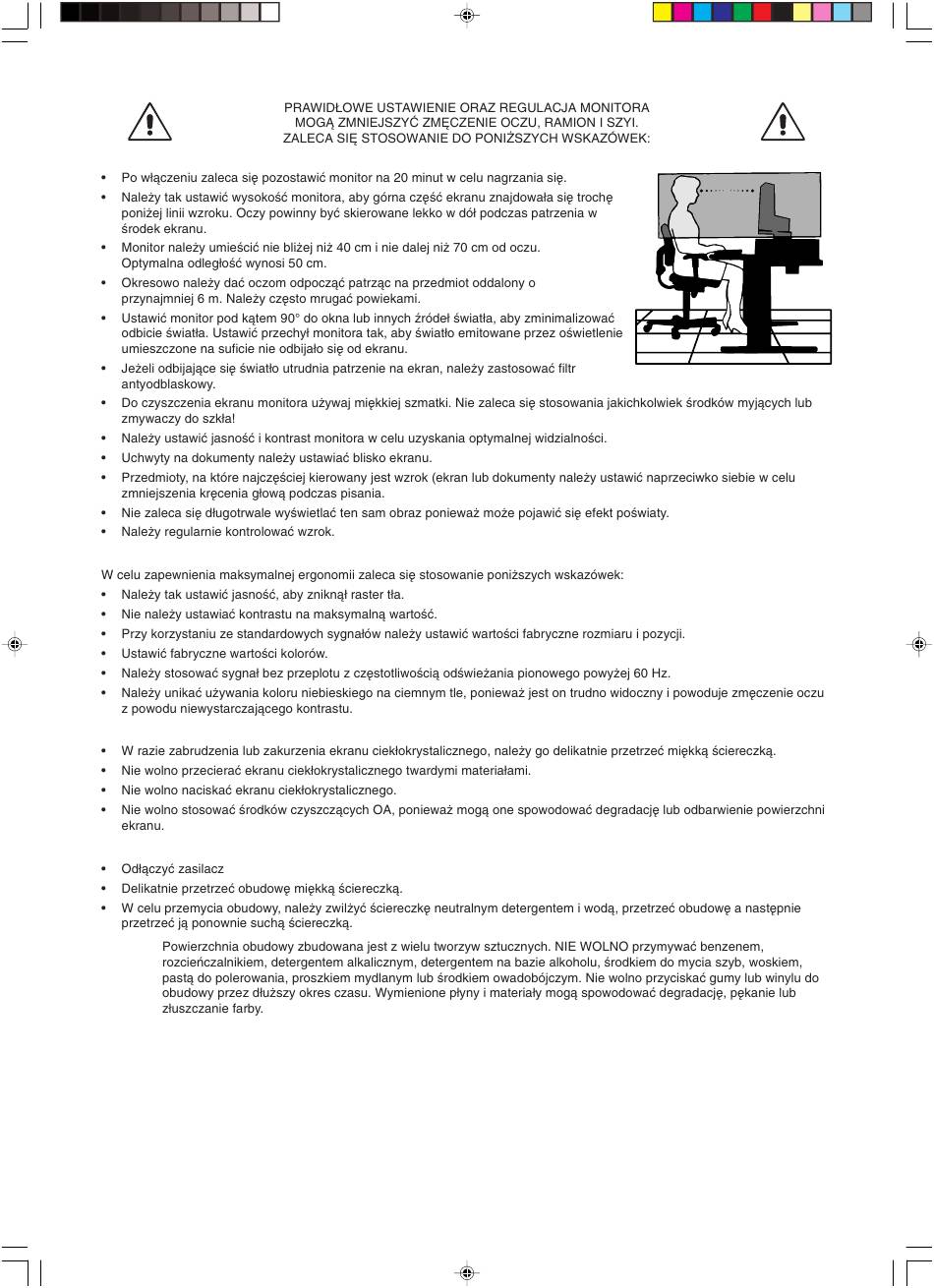 PRAWIDŁOWE USTAWIENIE ORAZ REGULACJA MONITORA MOGĄ ZMNIEJSZYĆ ZMĘCZENIE OCZU, RAMION I SZYI. ZALECA SIĘ STOSOWANIE DO PONIŻSZYCH WSKAZÓWEK:

• Po włączeniu zaleca się pozostawić monitor na 20 minut w celu nagrzania się.
• Należy tak ustawić wysokość monitora, aby górna część ekranu znajdowała się trochę poniżej linii wzroku. Oczy powinny być skierowane lekko w dół podczas patrzenia w środek ekranu.
• Monitor należy umieścić nie bliżej niż 40 cm i nie dalej niż 70 cm od oczu. Optymalna odległość wynosi 50 cm.
• Okresowo należy dać oczom odpocząć patrząc na przedmiot oddalony o przynajmniej 6 m. Należy często mrugać powiekami.
• Ustawić monitor pod kątem 90° do okna lub innych źródeł światła, aby zminimalizować odbicie światła. Ustawić przechył monitora tak, aby światło emitowane przez oświetlenie umieszczone na suficie nie odbijało się od ekranu.
• Jeżeli odbijające się światło utrudnia patrzenie na ekran, należy zastosować filtr antyodblaskowy.
• Do czyszczenia ekranu monitora używaj miękkiej szmatki. Nie zaleca się stosowania jakichkolwiek środków myjących lub zmywaczy do szkła!
• Należy ustawić jasność i kontrast monitora w celu uzyskania optymalnej widzialności.
• Uchwyty na dokumenty należy ustawiać blisko ekranu.
• Przedmioty, na które najczęściej kierowany jest wzrok (ekran lub dokumenty należy ustawić naprzeciwko siebie w celu zmniejszenia kręcenia głową podczas pisania.
• Nie zaleca się długotrwale wyświetlać ten sam obraz ponieważ może pojawić się efekt poświaty.
• Należy regularnie kontrolować wzrok.

W celu zapewnienia maksymalnej ergonomii zaleca się stosowanie poniższych wskazówek:
• Należy tak ustawić jasność, aby zniknął raster tła.
• Nie należy ustawiać kontrastu na maksymalną wartość.
• Przy korzystaniu ze standardowych sygnałów należy ustawić wartości fabryczne rozmiaru i pozycji.
• Ustawić fabryczne wartości kolorów.
• Należy stosować sygnał bez przeplotu z częstotliwością odświeżania pionowego powyżej 60 Hz.
• Należy unikać używania koloru niebieskiego na ciemnym tle, ponieważ jest on trudno widoczny i powoduje zmęczenie oczu z powodu niewystarczającego kontrastu.

• W razie zabrudzenia lub zakurzenia ekranu ciekłokrystalicznego, należy go delikatnie przetrzeć miękką ściereczką.
• Nie wolno przecierać ekranu ciekłokrystalicznego twardymi materiałami.
• Nie wolno naciskać ekranu ciekłokrystalicznego.
• Nie wolno stosować środków czyszczących OA, ponieważ mogą one spowodować degradację lub odbarwienie powierzchni ekranu.

• Odłączyć zasilacz
• Delikatnie przetrzeć obudowę miękką ściereczką.
• W celu przemycia obudowy, należy zwilżyć ściereczkę neutralnym detergentem i wodą, przetrzeć obudowę a następnie przetrzeć ją ponownie suchą ściereczką.

Powierzchnia obudowy zbudowana jest z wielu tworzyw sztucznych. NIE WOLNO przymywać benzenem, rozcieńczalnikiem, detergentem alkalicznym, detergentem na bazie alkoholu, środkiem do mycia szyb, woskiem, pastą do polerowania, proszkiem mydlanym lub środkiem owadobójczym. Nie wolno przyciskać gumy lub winylu do obudowy przez dłuższy okres czasu. Wymienione płyny i materiały mogą spowodować degradację, pękanie lub złuszczanie farby.